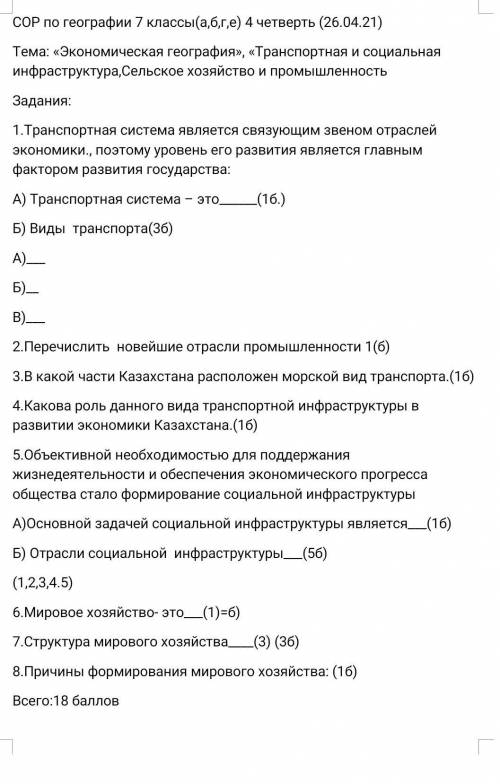 СОР по географии 7 классы(а,б,г,е) 4 четверть (26.04.21)

Тема: «Экономическая география», «Транспортная и социальная инфраструктура,Сельское хозяйство и промышленность

Задания:

1.Транспортная система является связующим звеном отраслей экономики., поэтому уровень его развития является главным фактором развития государства:

А) Транспортная система – это______(1б.)

Б) Виды транспорта(3б)

А)___

Б)__

В)___

2.Перечислить новейшие отрасли промышленности 1(б)

3.В какой части Казахстана расположен морской вид транспорта.(1б)

4.Какова роль данного вида транспортной инфраструктуры в развитии экономики Казахстана.(1б)

5.Объективной необходимостью для поддержания жизнедеятельности и обеспечения экономического прогресса общества стало формирование социальной инфраструктуры

А)Основной задачей социальной инфраструктуры является___(1б)

Б) Отрасли социальной инфраструктуры___(5б)

(1,2,3,4.5)

6.Мировое хозяйство- это___(1)=б)

7.Структура мирового хозяйства____(3) (3б)

8.Причины формирования мирового хозяйства: (1б)

Всего:18 баллов